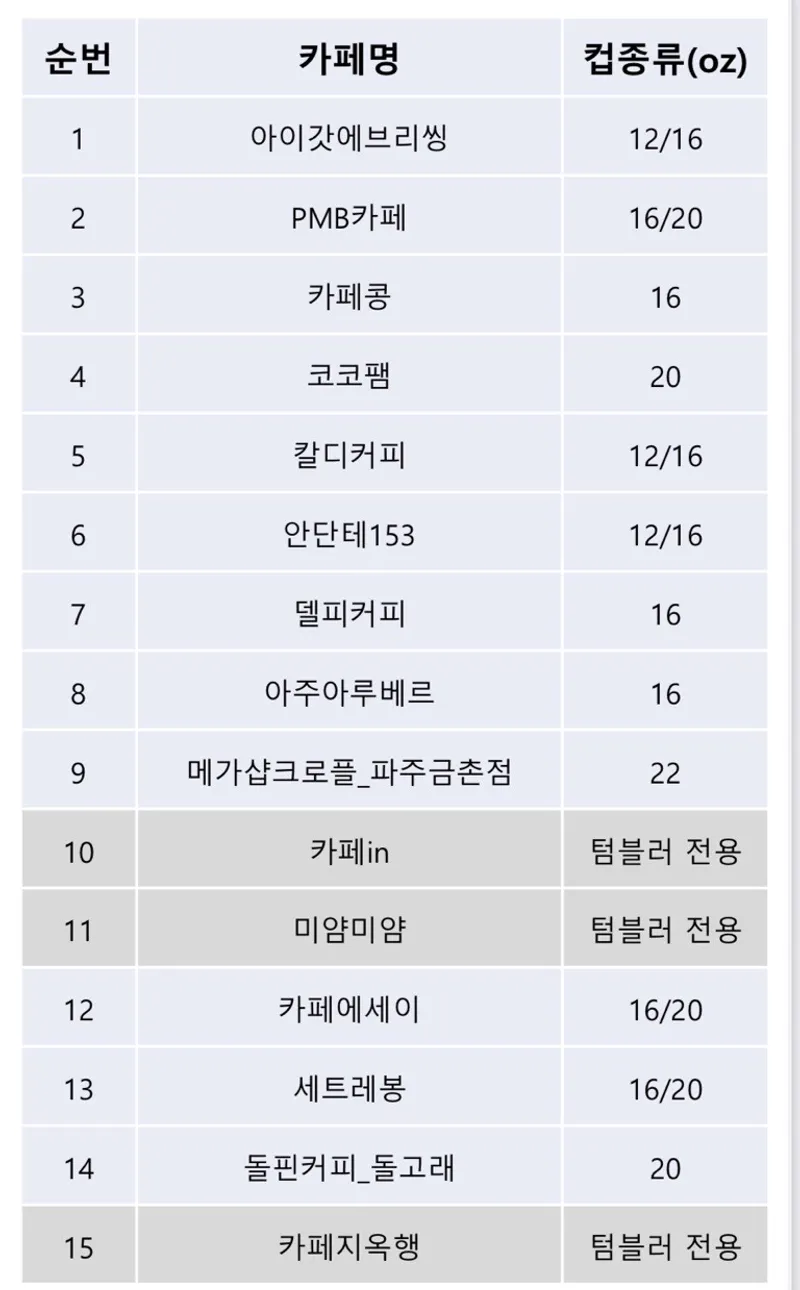 | 순번 | 카페명 | 컵종류(oz) |
|---|---|---|
| 1 | 아이갓에브리씽 | 12/16 |
| 2 | PMB카페 | 16/20 |
| 3 | 카페콩 | 16 |
| 4 | 코코팸 | 20 |
| 5 | 칼디커피 | 12/16 |
| 6 | 안단테153 | 12/16 |
| 7 | 델피커피 | 16 |
| 8 | 아주아루베르 | 16 |
| 9 | 메가샵크로플_파주금촌점 | 22 |
| 10 | 카페in | 텀블러 전용 |
| 11 | 미얌미얌 | 텀블러 전용 |
| 12 | 카페에세이 | 16/20 |
| 13 | 세트레봉 | 16/20 |
| 14 | 돌핀커피_돌고래 | 20 |
| 15 | 카페지옥행 | 텀블러 전용 |